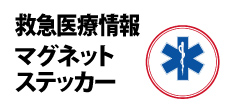 救急医療情報
マグネット
ステッカー